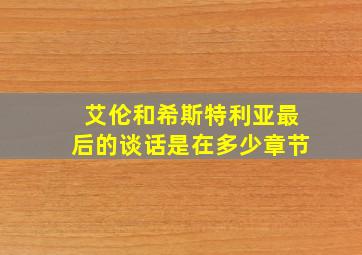 艾伦和希斯特利亚最后的谈话是在多少章节